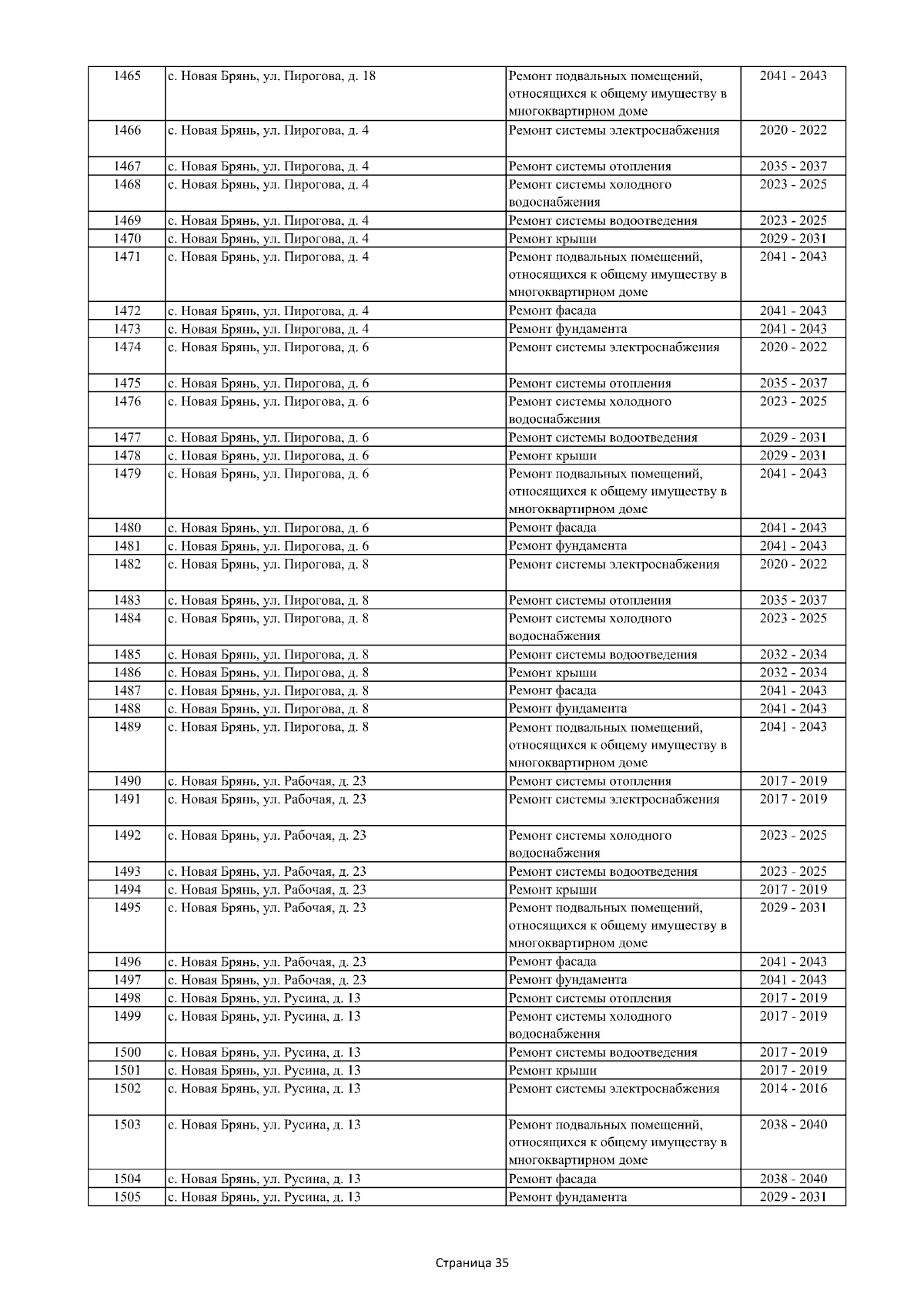 | 1465 | с. Новая Брянь, ул. Пирогова, д. 18 | Ремонт подвальных помещений, относящихся к общему имуществу в многоквартирном доме | 2041 - 2043 |
|---|---|---|---|
| 1466 | с. Новая Брянь, ул. Пирогова, д. 4 | Ремонт системы электроснабжения | 2020 - 2022 |
| 1467 | с. Новая Брянь, ул. Пирогова, д. 4 | Ремонт системы отопления | 2035 - 2037 |
| 1468 | с. Новая Брянь, ул. Пирогова, д. 4 | Ремонт системы холодного водоснабжения | 2023 - 2025 |
| 1469 | с. Новая Брянь, ул. Пирогова, д. 4 | Ремонт системы водоотведения | 2023 - 2025 |
| 1470 | с. Новая Брянь, ул. Пирогова, д. 4 | Ремонт крыши | 2029 - 2031 |
| 1471 | с. Новая Брянь, ул. Пирогова, д. 4 | Ремонт подвальных помещений, относящихся к общему имуществу в многоквартирном доме | 2041 - 2043 |
| 1472 | с. Новая Брянь, ул. Пирогова, д. 4 | Ремонт фасада | 2041 - 2043 |
| 1473 | с. Новая Брянь, ул. Пирогова, д. 4 | Ремонт фундамента | 2041 - 2043 |
| 1474 | с. Новая Брянь, ул. Пирогова, д. 6 | Ремонт системы электроснабжения | 2020 - 2022 |
| 1475 | с. Новая Брянь, ул. Пирогова, д. 6 | Ремонт системы отопления | 2035 - 2037 |
| 1476 | с. Новая Брянь, ул. Пирогова, д. 6 | Ремонт системы холодного водоснабжения | 2023 - 2025 |
| 1477 | с. Новая Брянь, ул. Пирогова, д. 6 | Ремонт системы водоотведения | 2029 - 2031 |
| 1478 | с. Новая Брянь, ул. Пирогова, д. 6 | Ремонт крыши | 2029 - 2031 |
| 1479 | с. Новая Брянь, ул. Пирогова, д. 6 | Ремонт подвальных помещений, относящихся к общему имуществу в многоквартирном доме | 2041 - 2043 |
| 1480 | с. Новая Брянь, ул. Пирогова, д. 6 | Ремонт фасада | 2041 - 2043 |
| 1481 | с. Новая Брянь, ул. Пирогова, д. 6 | Ремонт фундамента | 2041 - 2043 |
| 1482 | с. Новая Брянь, ул. Пирогова, д. 8 | Ремонт системы электроснабжения | 2020 - 2022 |
| 1483 | с. Новая Брянь, ул. Пирогова, д. 8 | Ремонт системы отопления | 2035 - 2037 |
| 1484 | с. Новая Брянь, ул. Пирогова, д. 8 | Ремонт системы холодного водоснабжения | 2023 - 2025 |
| 1485 | с. Новая Брянь, ул. Пирогова, д. 8 | Ремонт системы водоотведения | 2032 - 2034 |
| 1486 | с. Новая Брянь, ул. Пирогова, д. 8 | Ремонт крыши | 2032 - 2034 |
| 1487 | с. Новая Брянь, ул. Пирогова, д. 8 | Ремонт фасада | 2041 - 2043 |
| 1488 | с. Новая Брянь, ул. Пирогова, д. 8 | Ремонт фундамента | 2041 - 2043 |
| 1489 | с. Новая Брянь, ул. Пирогова, д. 8 | Ремонт подвальных помещений, относящихся к общему имуществу в многоквартирном доме | 2041 - 2043 |
| 1490 | с. Новая Брянь, ул. Рабочая, д. 23 | Ремонт системы отопления | 2017 - 2019 |
| 1491 | с. Новая Брянь, ул. Рабочая, д. 23 | Ремонт системы электроснабжения | 2017 - 2019 |
| 1492 | с. Новая Брянь, ул. Рабочая, д. 23 | Ремонт системы холодного водоснабжения | 2023 - 2025 |
| 1493 | с. Новая Брянь, ул. Рабочая, д. 23 | Ремонт системы водоотведения | 2023 - 2025 |
| 1494 | с. Новая Брянь, ул. Рабочая, д. 23 | Ремонт крыши | 2017 - 2019 |
| 1495 | с. Новая Брянь, ул. Рабочая, д. 23 | Ремонт подвальных помещений, относящихся к общему имуществу в многоквартирном доме | 2029 - 2031 |
| 1496 | с. Новая Брянь, ул. Рабочая, д. 23 | Ремонт фасада | 2041 - 2043 |
| 1497 | с. Новая Брянь, ул. Рабочая, д. 23 | Ремонт фундамента | 2041 - 2043 |
| 1498 | с. Новая Брянь, ул. Русина, д. 13 | Ремонт системы отопления | 2017 - 2019 |
| 1499 | с. Новая Брянь, ул. Русина, д. 13 | Ремонт системы холодного водоснабжения | 2017 - 2019 |
| 1500 | с. Новая Брянь, ул. Русина, д. 13 | Ремонт системы водоотведения | 2017 - 2019 |
| 1501 | с. Новая Брянь, ул. Русина, д. 13 | Ремонт крыши | 2017 - 2019 |
| 1502 | с. Новая Брянь, ул. Русина, д. 13 | Ремонт системы электроснабжения | 2014 - 2016 |
| 1503 | с. Новая Брянь, ул. Русина, д. 13 | Ремонт подвальных помещений, относящихся к общему имуществу в многоквартирном доме | 2038 - 2040 |
| 1504 | с. Новая Брянь, ул. Русина, д. 13 | Ремонт фасада | 2038 - 2040 |
| 1505 | с. Новая Брянь, ул. Русина, д. 13 | Ремонт фундамента | 2029 - 2031 |

Страница 35